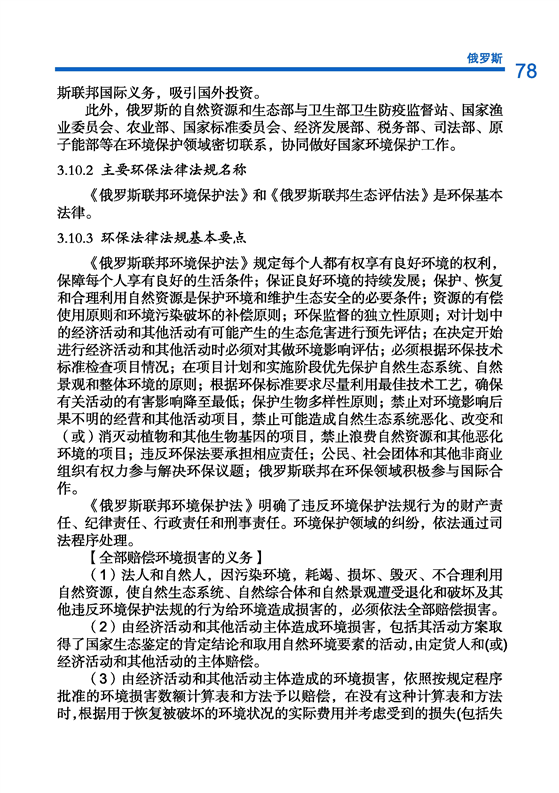 俄罗斯 78

斯联邦国际义务，吸引国外投资。

此外，俄罗斯的自然资源和生态部与卫生部卫生防疫监督站、国家渔业委员会、农业部、国家标准委员会、经济发展部、税务部、司法部、原子能部等在环境保护领域密切联系，协同做好国家环境保护工作。

3.10.2 主要环保法律法规名称

《俄罗斯联邦环境保护法》和《俄罗斯联邦生态评估法》是环保基本法律。

3.10.3 环保法律法规基本要点

《俄罗斯联邦环境保护法》规定每个人都有权享有良好环境的权利，保障每个人享有良好的生活条件；保证良好环境的持续发展；保护、恢复和合理利用自然资源是保护环境和维护生态安全的必要条件；资源的有偿使用原则和环境污染破坏的补偿原则；环保监督的独立性原则；对计划中的经济活动和其他活动有可能产生的生态危害进行预先评估；在决定开始进行经济活动和其他活动时必须对其做环境影响评估；必须根据环保技术标准检查项目情况；在项目计划和实施阶段优先保护自然生态系统、自然景观和整体环境的原则；根据环保标准要求尽量利用最佳技术工艺，确保有关活动的有害影响降至最低；保护生物多样性原则；禁止对环境影响后果不明的经营和其他活动项目，禁止可能造成自然生态系统恶化、改变和（或）消灭动植物和其他生物基因的项目，禁止浪费自然资源和其他恶化环境的项目；违反环保法要承担相应责任；公民、社会团体和其他非商业组织有权力参与解决环保议题；俄罗斯联邦在环保领域积极参与国际合作。

《俄罗斯联邦环境保护法》明确了违反环境保护法规行为的财产责任、纪律责任、行政责任和刑事责任。环境保护领域的纠纷，依法通过司法程序处理。

【全部赔偿环境损害的义务】

（1）法人和自然人，因污染环境，耗竭、损坏、毁灭、不合理利用自然资源，使自然生态系统、自然综合体和自然景观遭受退化和破坏及其他违反环境保护法规的行为给环境造成损害的，必须依法全部赔偿损害。

（2）由经济活动和其他活动主体造成环境损害，包括其活动方案取得了国家生态鉴定的肯定结论和取用自然环境要素的活动，由定货人和(或)经济活动和其他活动的主体赔偿。

（3）由经济活动和其他活动主体造成的环境损害，依照按规定程序批准的环境损害数额计算表和方法予以赔偿，在没有这种计算表和方法时，根据用于恢复被破坏的环境状况的实际费用并考虑受到的损失(包括失